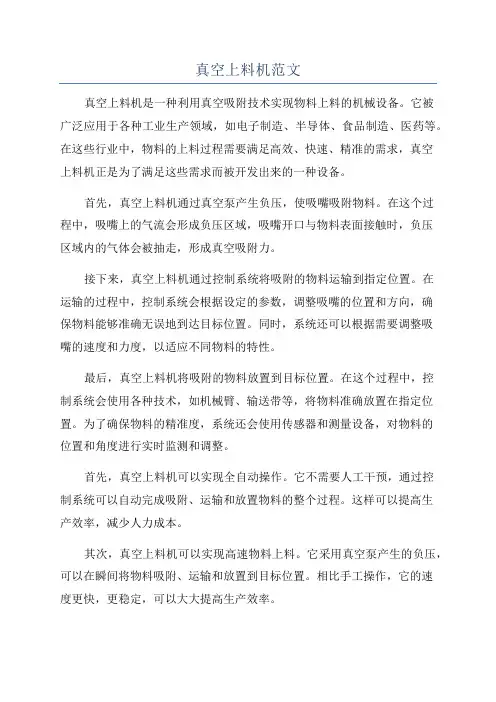 真空上料机范文

真空上料机是一种利用真空吸附技术实现物料上料的机械设备。它被广泛应用于各种工业生产领域，如电子制造、半导体、食品制造、医药等。在这些行业中，物料的上料过程需要满足高效、快速、精准的需求，真空上料机正是为了满足这些需求而被开发出来的一种设备。

首先，真空上料机通过真空泵产生负压，使吸嘴吸附物料。在这个过程中，吸嘴上的气流会形成负压区域，吸嘴开口与物料表面接触时，负压区域内的气体会被抽走，形成真空吸附力。

接下来，真空上料机通过控制系统将吸附的物料运输到指定位置。在运输的过程中，控制系统会根据设定的参数，调整吸嘴的位置和方向，确保物料能够准确无误地到达目标位置。同时，系统还可以根据需要调整吸嘴的速度和力度，以适应不同物料的特性。

最后，真空上料机将吸附的物料放置到目标位置。在这个过程中，控制系统会使用各种技术，如机械臂、输送带等，将物料准确放置在指定位置。为了确保物料的精准度，系统还会使用传感器和测量设备，对物料的位置和角度进行实时监测和调整。

首先，真空上料机可以实现全自动操作。它不需要人工干预，通过控制系统可以自动完成吸附、运输和放置物料的整个过程。这样可以提高生产效率，减少人力成本。

其次，真空上料机可以实现高速物料上料。它采用真空泵产生的负压，可以在瞬间将物料吸附、运输和放置到目标位置。相比手工操作，它的速度更快，更稳定，可以大大提高生产效率。